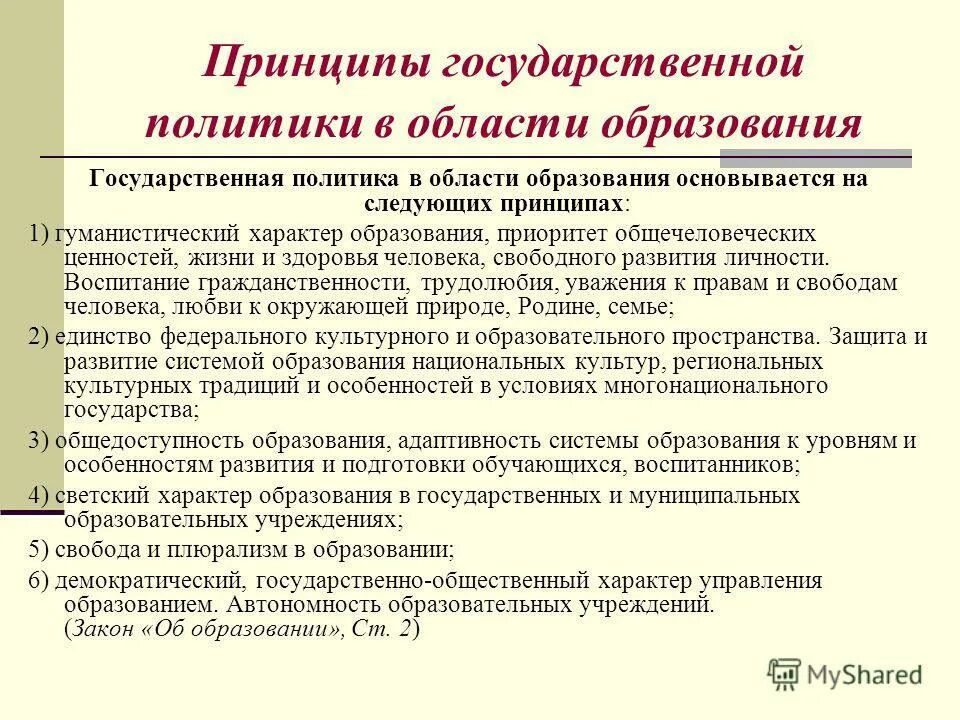 Принципы государственной политики в области образования

Государственная политика в области образования основывается на следующих принципах:

1) гуманистический характер образования, приоритет общечеловеческих ценностей, жизни и здоровья человека, свободного развития личности. Воспитание гражданственности, трудолюбия, уважения к правам и свободам человека, любви к окружающей природе, Родине, семье;

2) единство федерального культурного и образовательного пространства. Защита и развитие системой образования национальных культур, региональных культурных традиций и особенностей в условиях многонационального государства;

3) общедоступность образования, адаптивность системы образования к уровням и особенностям развития и подготовки обучающихся, воспитанников;

4) светский характер образования в государственных и муниципальных образовательных учреждениях;

5) свобода и плюрализм в образовании;

6) демократический, государственно-общественный характер управления образованием. Автономность образовательных учреждений. (Закон «Об образовании», Ст. 2)

MyShared